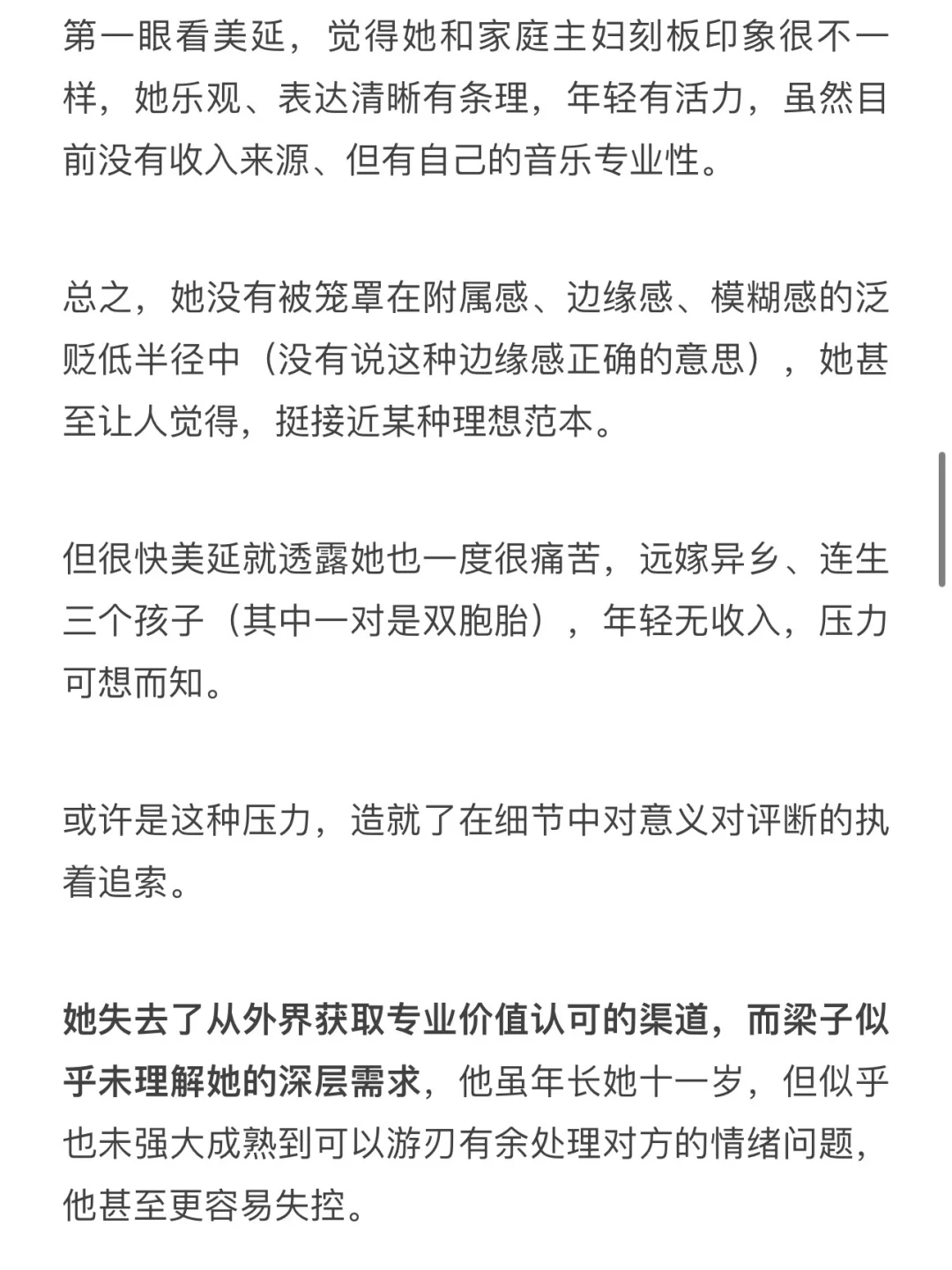 第一眼看美延，觉得她和家庭主妇刻板印象很不一样，她乐观、表达清晰有条理，年轻有活力，虽然目前没有收入来源、但有自己的音乐专业性。

总之，她没有被笼罩在附属感、边缘感、模糊感的泛贬低半径中（没有说这种边缘感正确的意思），她甚至让人觉得，挺接近某种理想范本。

但很快美延就透露她也一度很痛苦，远嫁异乡、连生三个孩子（其中一对是双胞胎），年轻无收入，压力可想而知。

或许是这种压力，造就了在细节中对意义对评断的执着追索。

她失去了从外界获取专业价值认可的渠道，而梁子似乎未理解她的深层需求，他虽年长她十一岁，但似乎也未强大成熟到可以游刃有余处理对方的情绪问题，他甚至更容易失控。